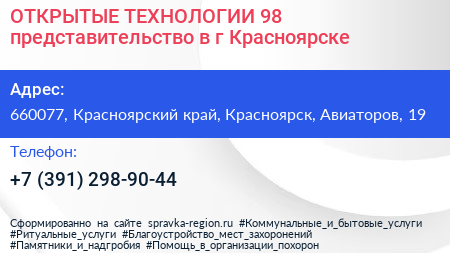 ОТКРЫТЫЕ ТЕХНОЛОГИИ 98 представительство в г Красноярске

Адрес:

660077, Красноярский край, Красноярск, Авиаторов, 19

Телефон:

+7 (391) 298-90-44

Сформированно на сайте spravka-region.ru #Коммунальные_и_бытовые_услуги #Ритуальные_услуги #Благоустройство_мест_захоронений #Памятники_и_надгробия #Помощь_в_организации_похорон